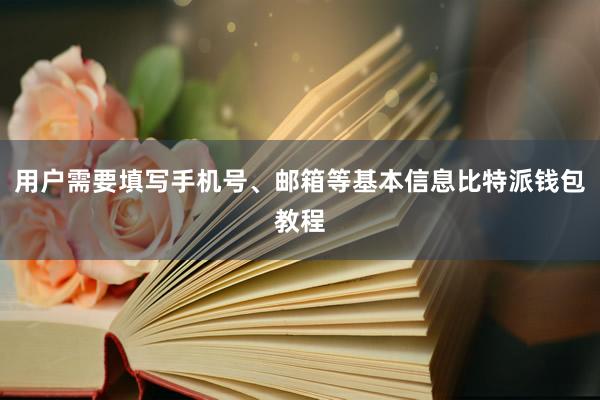 用户需要填写手机号、邮箱等基本信息比特派钱包教程